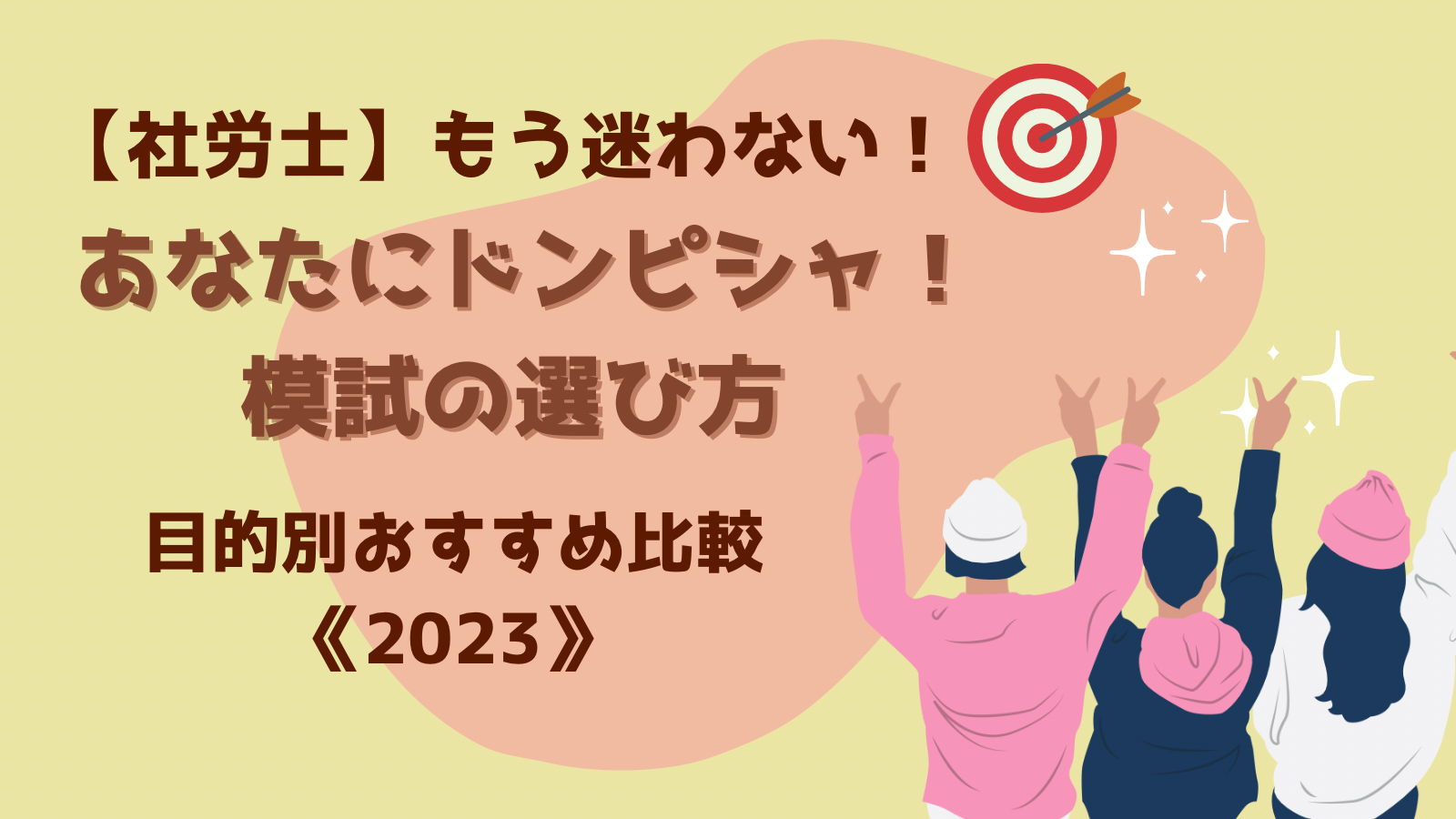 【社労士】もう迷わない！
あなたにドンピシャ！
模試の選び方

目的別おすすめ比較
《2023》